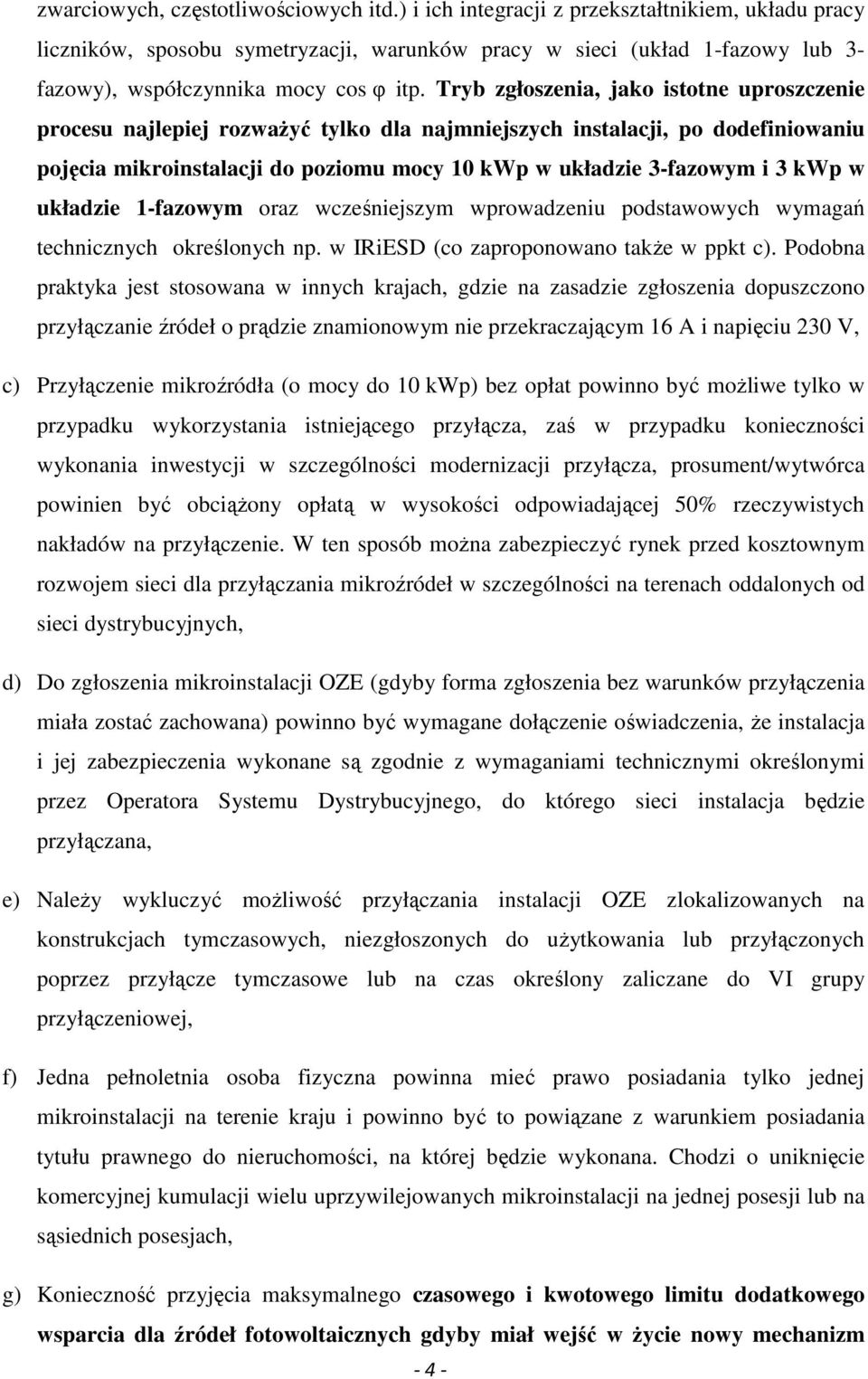 zwarciowych, częstotliwościowych itd.) i ich integracji z przekształtnikiem, układu pracy liczników, sposobu symetryzacji, warunków pracy w sieci (układ 1-fazowy lub 3-fazowy), współczynnika mocy cos φ itp. Tryb zgłoszenia, jako istotne uproszczenie procesu najlepiej rozważyć tylko dla najmniejszych instalacji, po dodefiniowaniu pojęcia mikroinstalacji do poziomu mocy 10 kWp w układzie 3-fazowym i 3 kWp w układzie 1-fazowym oraz wcześniejszym wprowadzeniu podstawowych wymagań technicznych określonych np. w IRiESD (co zaproponowano także w ppkt c). Podobna praktyka jest stosowana w innych krajach, gdzie na zasadzie zgłoszenia dopuszczono przyłączanie źródeł o prądzie znamionowym nie przekraczającym 16 A i napięciu 230 V,

c) Przyłączenie mikroźródła (o mocy do 10 kWp) bez opłat powinno być możliwe tylko w przypadku wykorzystania istniejącego przyłącza, zaś w przypadku konieczności wykonania inwestycji w szczególności modernizacji przyłącza, prosument/wytwórca powinien być obciążony opłatą w wysokości odpowiadającej 50% rzeczywistych nakładów na przyłączenie. W ten sposób można zabezpieczyć rynek przed kosztownym rozwojem sieci dla przyłączania mikroźródeł w szczególności na terenach oddalonych od sieci dystrybucyjnych,

d) Do zgłoszenia mikroinstalacji OZE (gdyby forma zgłoszenia bez warunków przyłączenia miała zostać zachowana) powinno być wymagane dołączenie oświadczenia, że instalacja i jej zabezpieczenia wykonane są zgodnie z wymaganiami technicznymi określonymi przez Operatora Systemu Dystrybucyjnego, do którego sieci instalacja będzie przyłączana,

e) Należy wykluczyć możliwość przyłączania instalacji OZE zlokalizowanych na konstrukcjach tymczasowych, niezgłoszonych do użytkowania lub przyłączonych poprzez przyłącze tymczasowe lub na czas określony zaliczane do VI grupy przyłączeniowej,

f) Jedna pełnoletnia osoba fizyczna powinna mieć prawo posiadania tylko jednej mikroinstalacji na terenie kraju i powinno być to powiązane z warunkiem posiadania tytułu prawnego do nieruchomości, na której będzie wykonana. Chodzi o uniknięcie komercyjnej kumulacji wielu uprzywilejowanych mikroinstalacji na jednej posesji lub na sąsiednich posesjach,

g) Konieczność przyjęcia maksymalnego czasowego i kwotowego limitu dodatkowego wsparcia dla źródeł fotowoltaicznych gdyby miał wejść w życie nowy mechanizm

- 4 -